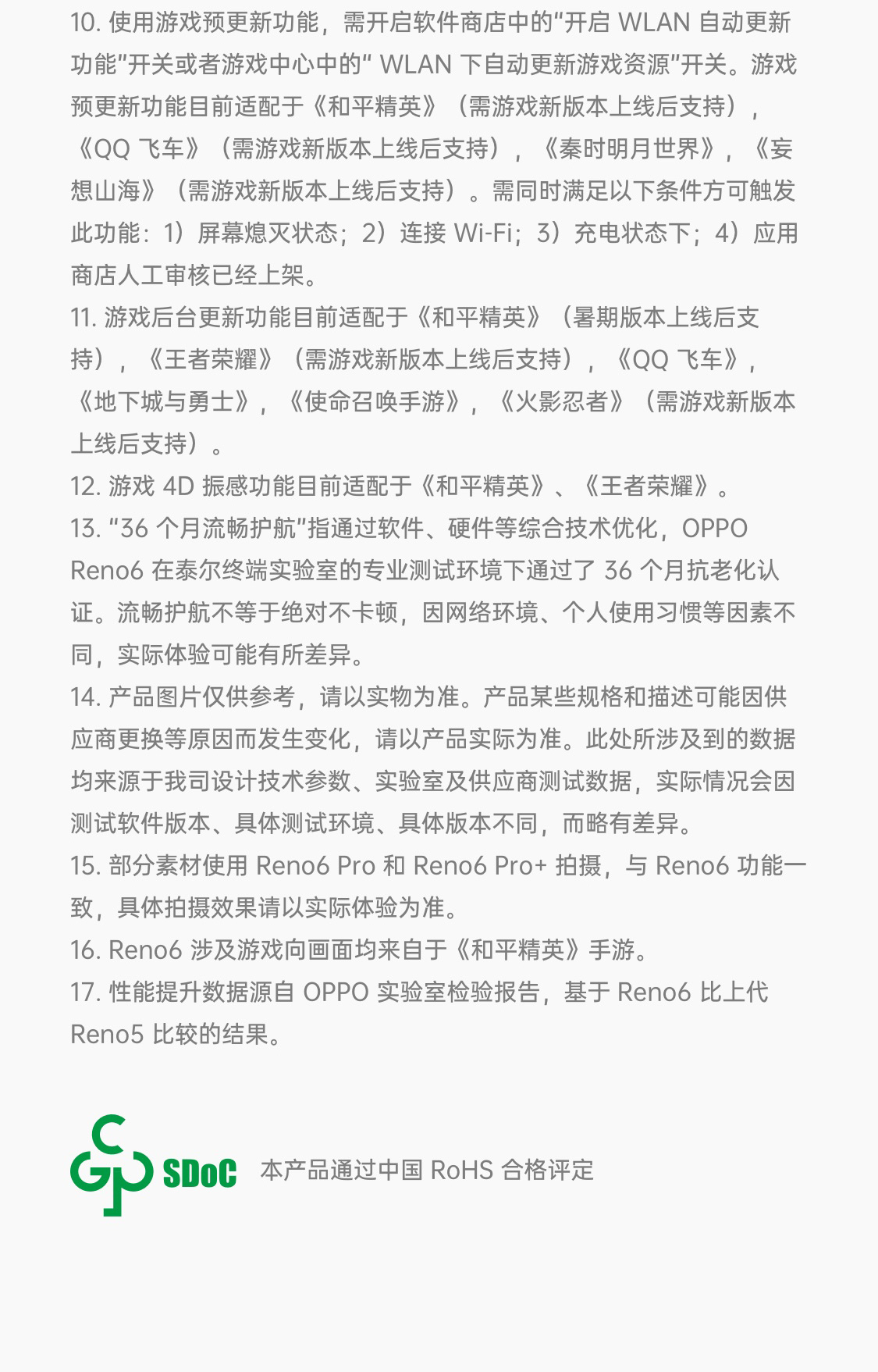 10. 使用游戏预更新功能，需开启软件商店中的“开启 WLAN 自动更新功能”开关或者游戏中心中的“ WLAN 下自动更新游戏资源”开关。游戏预更新功能目前适配于《和平精英》（需游戏新版本上线后支持），《QQ 飞车》（需游戏新版本上线后支持），《秦时明月世界》，《妄想山海》（需游戏新版本上线后支持）。需同时满足以下条件方可触发此功能：1）屏幕熄灭状态；2）连接 Wi-Fi；3）充电状态下；4）应用商店人工审核已经上架。

11. 游戏后台更新功能目前适配于《和平精英》（暑期版本上线后支持），《王者荣耀》（需游戏新版本上线后支持），《QQ 飞车》，《地下城与勇士》，《使命召唤手游》，《火影忍者》（需游戏新版本上线后支持）。

12. 游戏 4D 振感功能目前适配于《和平精英》、《王者荣耀》。

13. “36 个月流畅护航”指通过软件、硬件等综合技术优化，OPPO Reno6 在泰尔终端实验室的专业测试环境下通过了 36 个月抗老化认证。流畅护航不等于绝对不卡顿，因网络环境、个人使用习惯等因素不同，实际体验可能有所差异。

14. 产品图片仅供参考，请以实物为准。产品某些规格和描述可能因供应商更换等原因而发生变化，请以产品实际为准。此处所涉及到的数据均来源于我司设计技术参数、实验室及供应商测试数据，实际情况会因测试软件版本、具体测试环境、具体版本不同，而略有差异。

15. 部分素材使用 Reno6 Pro 和 Reno6 Pro+ 拍摄，与 Reno6 功能一致，具体拍摄效果请以实际体验为准。

16. Reno6 涉及游戏向画面均来自于《和平精英》手游。

17. 性能提升数据源自 OPPO 实验室检验报告，基于 Reno6 比上代 Reno5 比较的结果。

SDoC 本产品通过中国 RoHS 合格评定